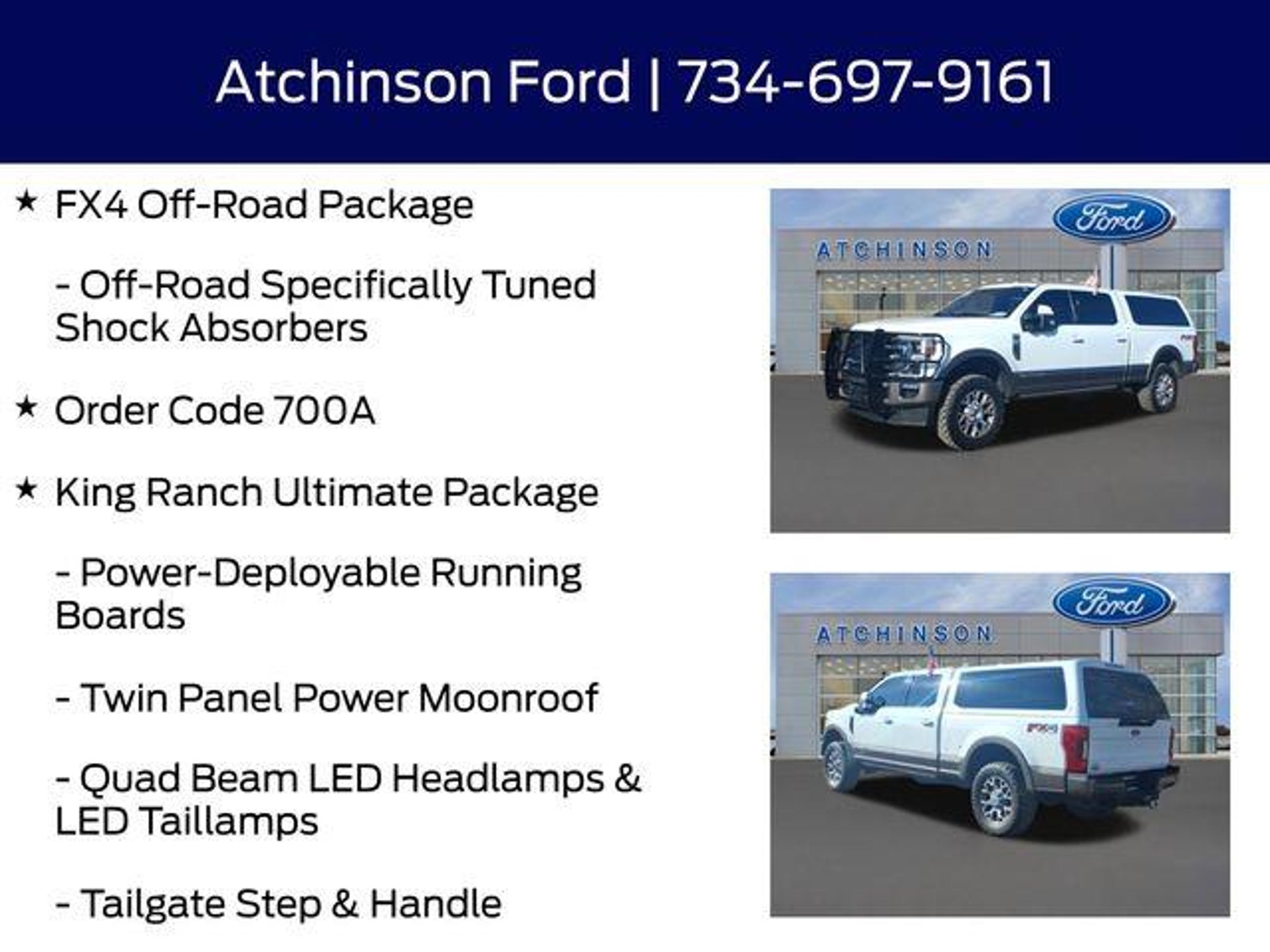 Atchinson Ford | 734-697-9161

★ FX4 Off-Road Package

- Off-Road Specifically Tuned Shock Absorbers

★ Order Code 700A

★ King Ranch Ultimate Package

- Power-Deployable Running Boards

- Twin Panel Power Moonroof

- Quad Beam LED Headlamps & LED Taillamps

- Tailgate Step & Handle

Ford
ATCHINSON

Ford
ATCHINSON